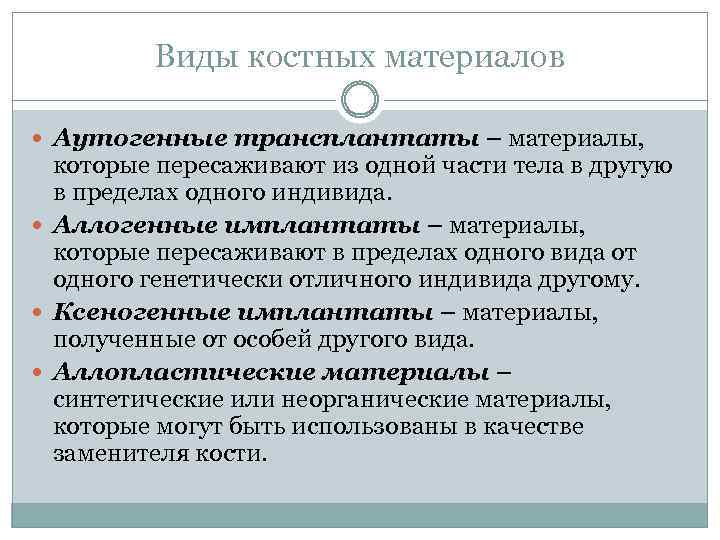 Виды костных материалов

Аутогенные трансплантаты – материалы, которые пересаживают из одной части тела в другую в пределах одного индивида.

Аллогенные имплантаты – материалы, которые пересаживают в пределах одного вида от одного генетически отличного индивида другому.

Ксеногенные имплантаты – материалы, полученные от особей другого вида.

Аллопластические материалы – синтетические или неорганические материалы, которые могут быть использованы в качестве заменителя кости.